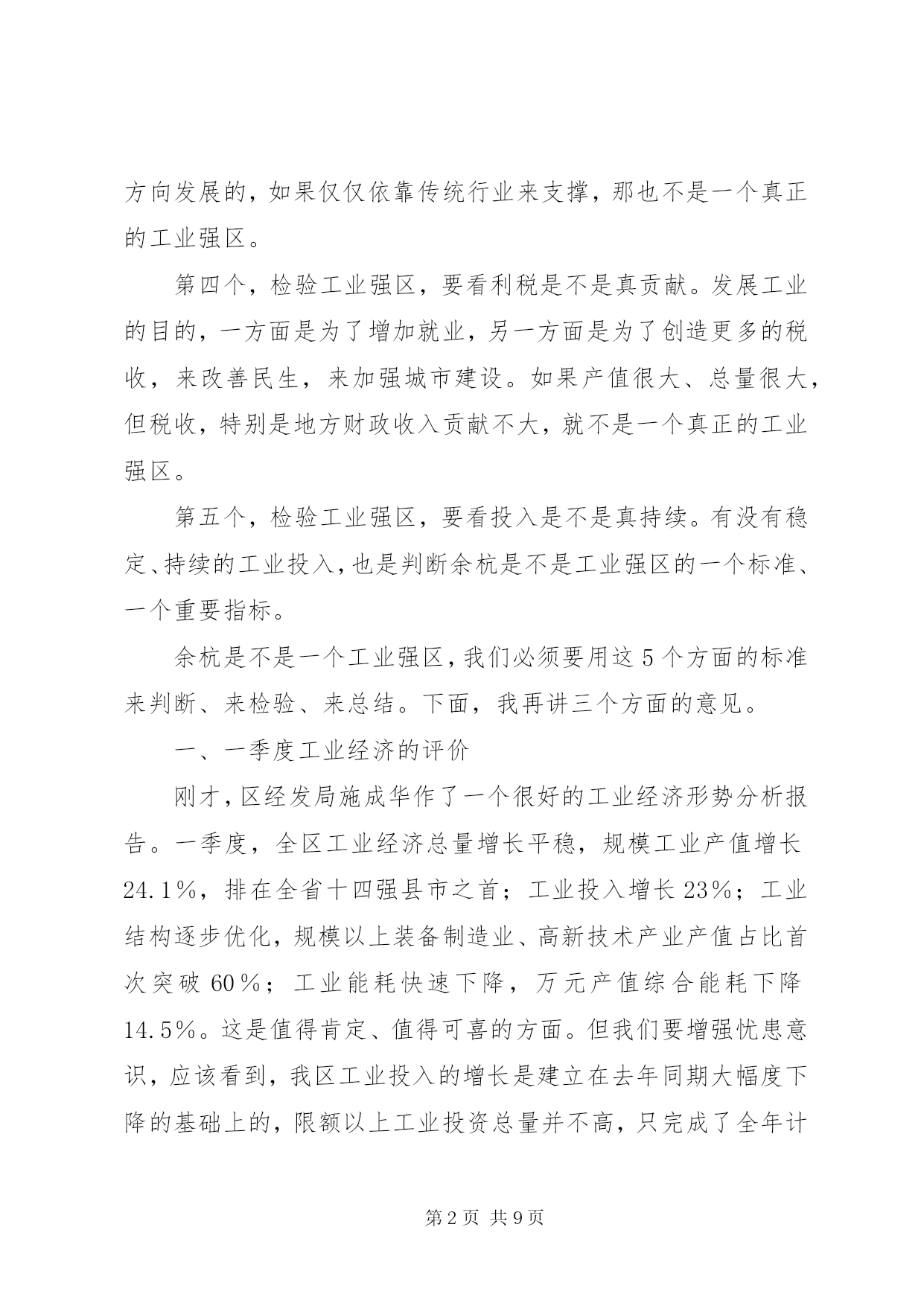 方向发展的，如果仅仅依靠传统行业来支撑，那也不是一个真正的工业强区。

第四个，检验工业强区，要看利税是不是真贡献。发展工业的目的，一方面是为了增加就业，另一方面是为了创造更多的税收，来改善民生，来加强城市建设。如果产值很大、总量很大，但税收，特别是地方财政收入贡献不大，就不是一个真正的工业强区。

第五个，检验工业强区，要看投入是不是真持续。有没有稳定、持续的工业投入，也是判断余杭是不是工业强区的一个标准、一个重要指标。

余杭是不是一个工业强区，我们必须要用这5个方面的标准来判断、来检验、来总结。下面，我再讲三个方面的意见。

一、一季度工业经济的评价

刚才，区经发局施成华作了一个很好的工业经济形势分析报告。一季度，全区工业经济总量增长平稳，规模工业产值增长24.1%，排在全省十四强县市之首；工业投入增长23%；工业结构逐步优化，规模以上装备制造业、高新技术产业产值占比首次突破60%；工业能耗快速下降，万元产值综合能耗下降14.5%。这是值得肯定、值得可喜的方面。但我们要增强忧患意识，应该看到，我区工业投入的增长是建立在去年同期大幅度下降的基础上的，限额以上工业投资总量并不高，只完成了全年计

第2页 共9页